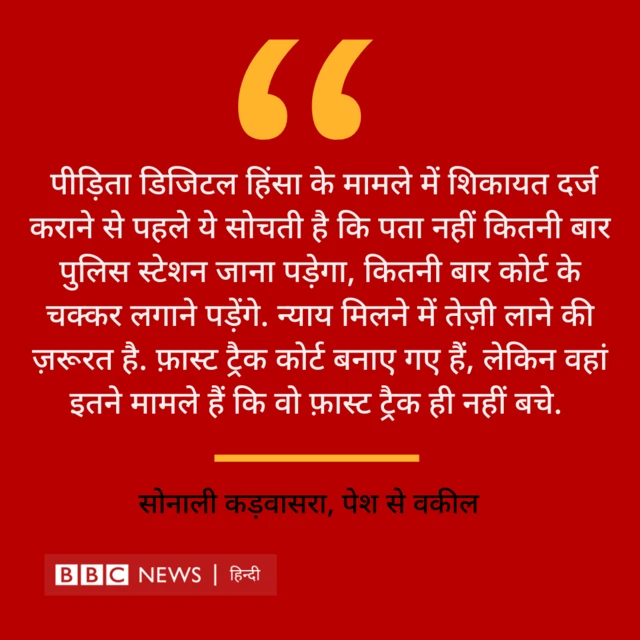 “

पीड़िता डिजिटल हिंसा के मामले में शिकायत दर्ज कराने से पहले ये सोचती है कि पता नहीं कितनी बार पुलिस स्टेशन जाना पड़ेगा, कितनी बार कोर्ट के चक्कर लगाने पड़ेंगे. न्याय मिलने में तेज़ी लाने की ज़रूरत है. फ़ास्ट ट्रैक कोर्ट बनाए गए हैं, लेकिन वहां इतने मामले हैं कि वो फ़ास्ट ट्रैक ही नहीं बचे.

सोनाली कड़वासरा, पेश से वकील

BBC NEWS | हिन्दी